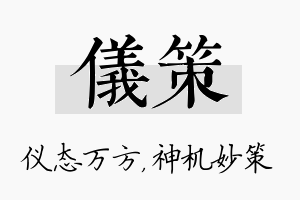 儀策

仪态万方，神机妙策